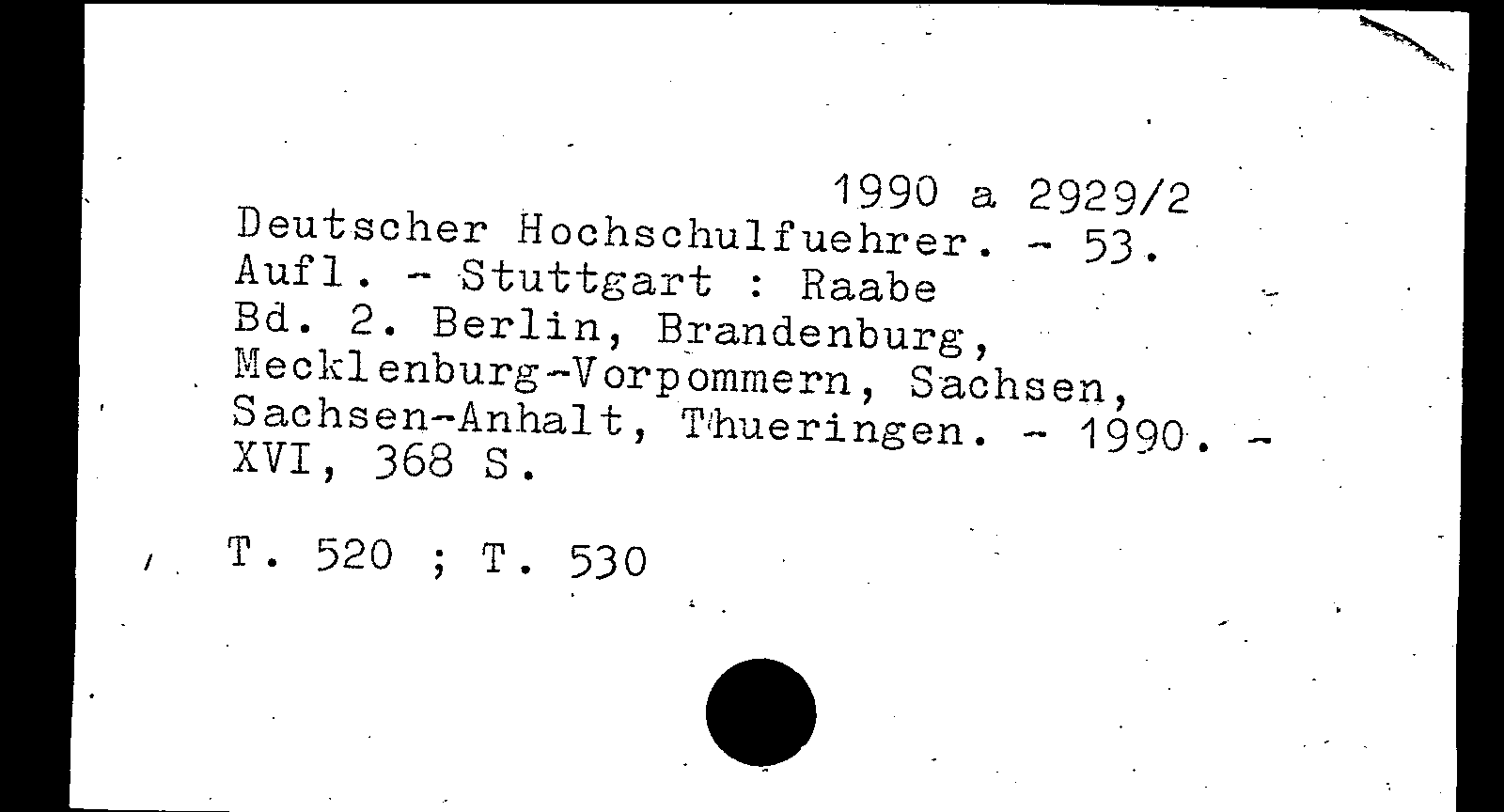 1990 a 2929/2

Deutscher Hochschulfuehrer. - 53. Aufl. - Stuttgart : Raabe
Bd. 2. Berlin, Brandenburg, Mecklenburg-Vorpommern, Sachsen, Sachsen-Anhalt, Thueringen. - 1990. - XVI, 368 S.

T. 520 ; T. 530